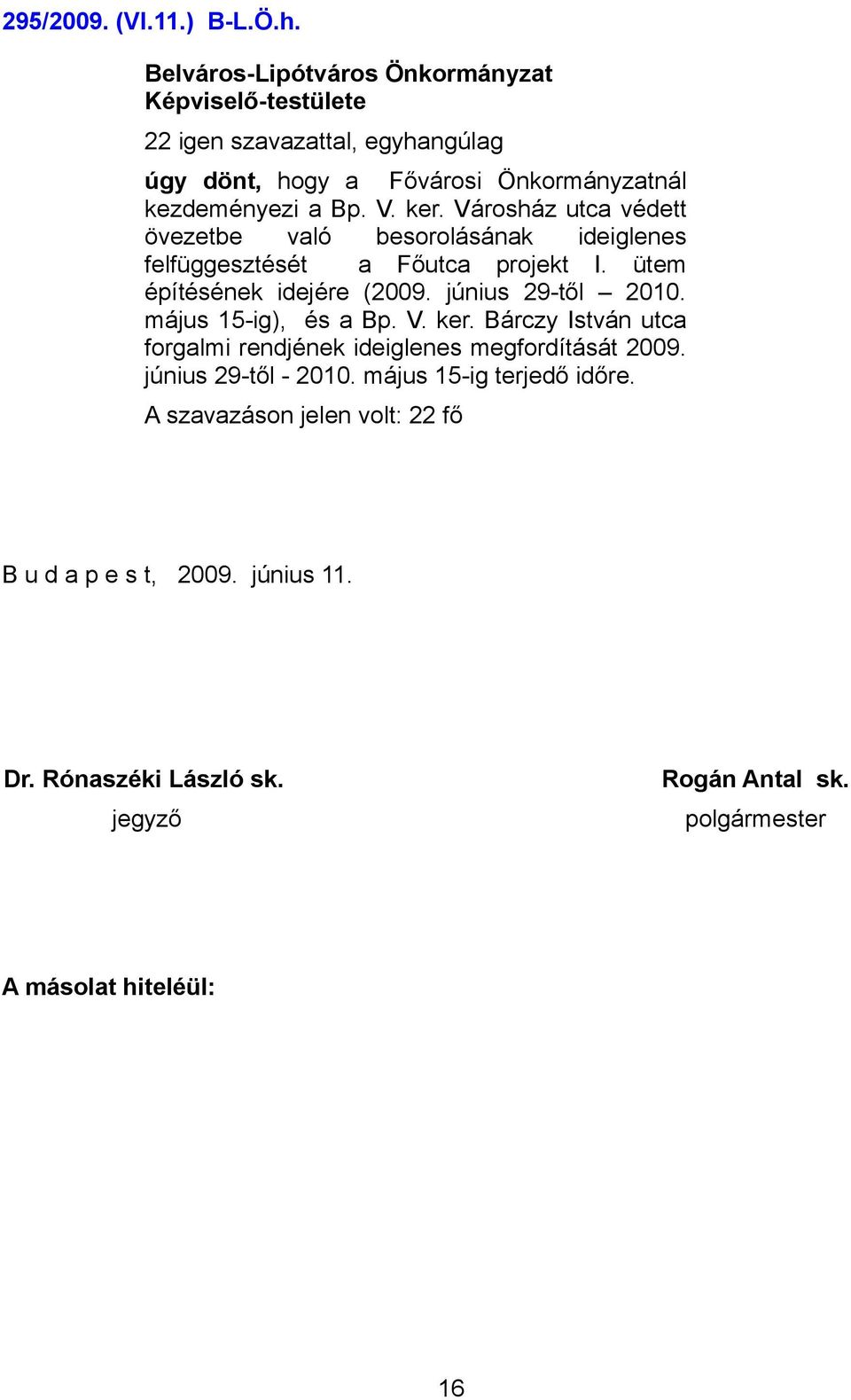 295/2009. (VI.11.) B-L.Ö.h.

Belváros-Lipótváros Önkormányzat Képviselő-testülete

22 igen szavazattal, egyhangúlag

úgy dönt, hogy a Fővárosi Önkormányzatnál kezdeményezi a Bp. V. ker. Városház utca védett övezetbe való besorolásának ideiglenes felfüggesztését a Főutca projekt I. ütem építésének idejére (2009. június 29-től – 2010. május 15-ig), és a Bp. V. ker. Bárczy István utca forgalmi rendjének ideiglenes megfordítását 2009. június 29-től - 2010. május 15-ig terjedő időre.

A szavazáson jelen volt: 22 fő

B u d a p e s t, 2009. június 11.

Dr. Rónaszéki László sk.
jegyző

Rogán Antal sk.
polgármester

A másolat hiteléül:

16